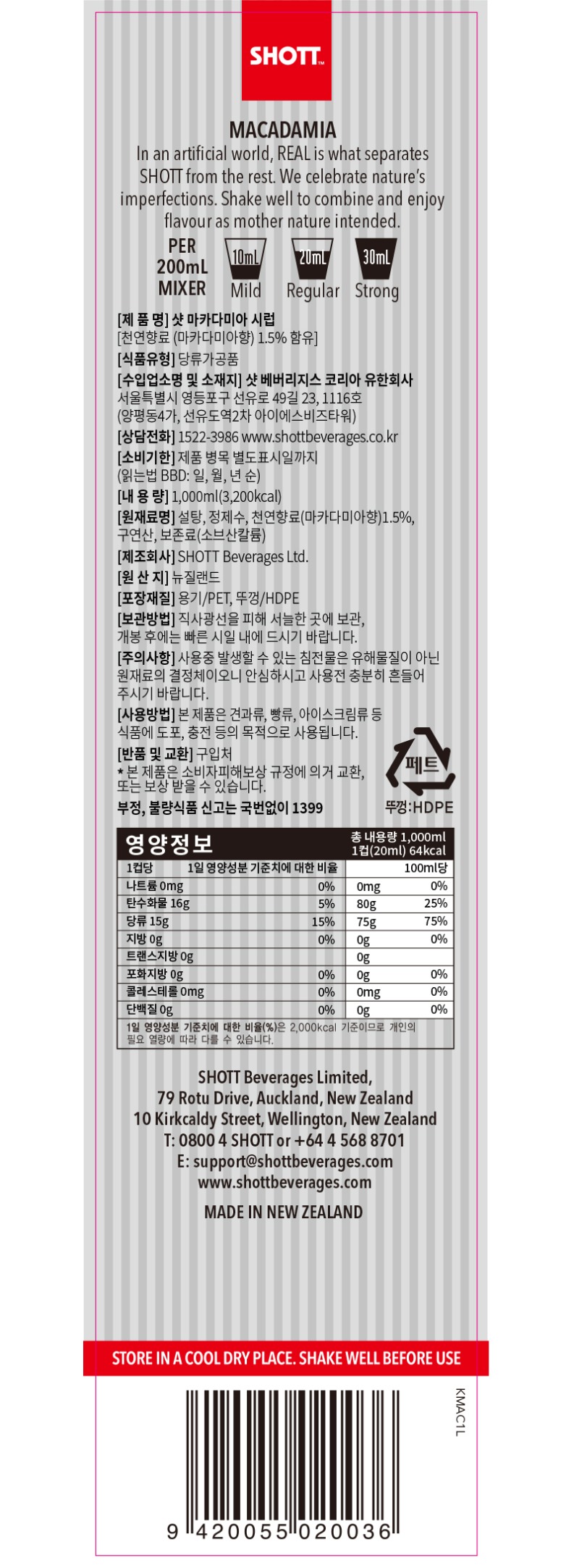 SHOTT™

MACADAMIA

In an artificial world, REAL is what separates SHOTT from the rest. We celebrate nature's imperfections. Shake well to combine and enjoy flavour as mother nature intended.

PER 200mL MIXER

10mL Mild

20mL Regular

30mL Strong

[제 품 명] 샷 마카다미아 시럽
[천연향료 (마카다미아향) 1.5% 함유]

[식품유형] 당류가공품

[수입업소명 및 소재지] 샷 베버리지스 코리아 유한회사
서울특별시 영등포구 선유로 49길 23, 1116호
(양평동4가, 선유도역2차 아이에스비즈타워)

[상담전화] 1522-3986 www.shottbeverages.co.kr

[소비기한] 제품 병목 별도표시일까지
(읽는법 BBD: 일, 월, 년 순)

[내 용 량] 1,000ml(3,200kcal)

[원재료명] 설탕, 정제수, 천연향료(마카다미아향)1.5%, 구연산, 보존료(소브산칼륨)

[제조회사] SHOTT Beverages Ltd.

[원 산 지] 뉴질랜드

[포장재질] 용기/PET, 뚜껑/HDPE

[보관방법] 직사광선을 피해 서늘한 곳에 보관, 개봉 후에는 빠른 시일 내에 드시기 바랍니다.

[주의사항] 사용중 발생할 수 있는 침전물은 유해물질이 아닌 원재료의 결정체이오니 안심하시고 사용전 충분히 흔들어 주시기 바랍니다.

[사용방법] 본 제품은 견과류, 빵류, 아이스크림류 등 식품에 도포, 충전 등의 목적으로 사용됩니다.

[반품 및 교환] 구입처
* 본 제품은 소비자피해보상 규정에 의거 교환, 또는 보상 받을 수 있습니다.

부정, 불량식품 신고는 국번없이 1399

페트

뚜껑:HDPE

영양정보

총 내용량 1,000ml
1컵(20ml) 64kcal

| 1컵당 | 1일 영양성분 기준치에 대한 비율 | 100ml당 | |
|---|---|---|---|
| 나트륨 0mg | 0% | 0mg | 0% |
| 탄수화물 16g | 5% | 80g | 25% |
| 당류 15g | 15% | 75g | 75% |
| 지방 0g | 0% | 0g | 0% |
| 트랜스지방 0g | | 0g | |
| 포화지방 0g | 0% | 0g | 0% |
| 콜레스테롤 0mg | 0% | 0mg | 0% |
| 단백질 0g | 0% | 0g | 0% |

1일 영양성분 기준치에 대한 비율(%)은 2,000kcal 기준이므로 개인의 필요 열량에 따라 다를 수 있습니다.

SHOTT Beverages Limited,
79 Rotu Drive, Auckland, New Zealand
10 Kirkcaldy Street, Wellington, New Zealand
T: 0800 4 SHOTT or +64 4 568 8701
E: support@shottbeverages.com
www.shottbeverages.com

MADE IN NEW ZEALAND

STORE IN A COOL DRY PLACE. SHAKE WELL BEFORE USE

KMAC1L

9 420055 020036